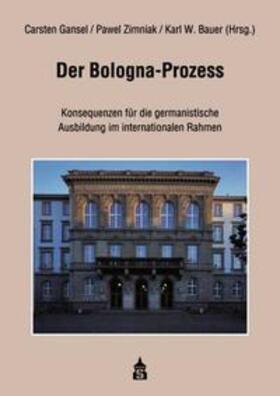 Carsten Gansel / Pawel Zimniak / Karl W. Bauer (Hrsg.)

Der Bologna-Prozess

Konsequenzen für die germanistische Ausbildung im internationalen Rahmen

S